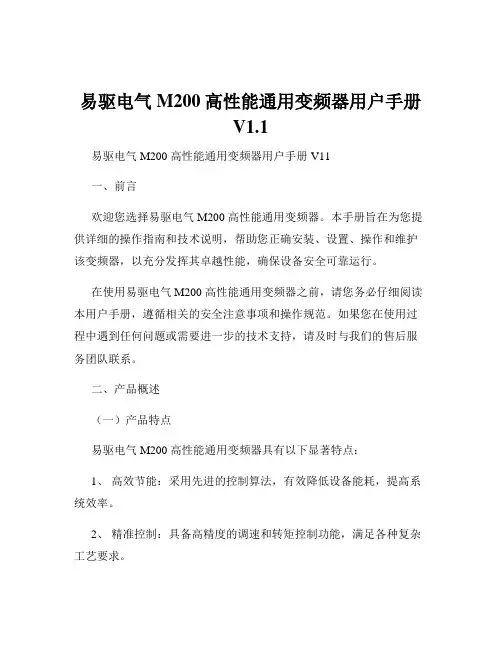 易驱电气 M200 高性能通用变频器用户手册 V1.1

易驱电气 M200 高性能通用变频器用户手册 V11

一、前言

欢迎您选择易驱电气 M200 高性能通用变频器。本手册旨在为您提供详细的操作指南和技术说明，帮助您正确安装、设置、操作和维护该变频器，以充分发挥其卓越性能，确保设备安全可靠运行。

在使用易驱电气 M200 高性能通用变频器之前，请您务必仔细阅读本用户手册，遵循相关的安全注意事项和操作规范。如果您在使用过程中遇到任何问题或需要进一步的技术支持，请及时与我们的售后服务团队联系。

二、产品概述

（一）产品特点

易驱电气 M200 高性能通用变频器具有以下显著特点：

1、 高效节能：采用先进的控制算法，有效降低设备能耗，提高系统效率。

2、 精准控制：具备高精度的调速和转矩控制功能，满足各种复杂工艺要求。